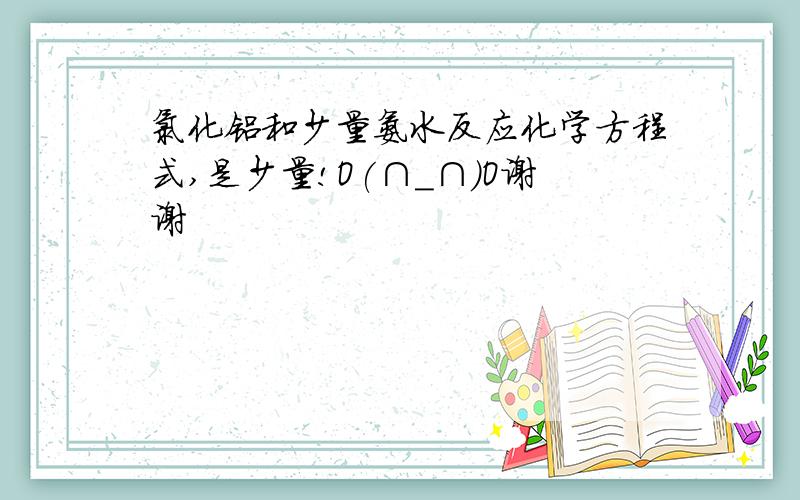 氯化铝和少量氨水反应化学方程式,是少量!O(∩_∩)O谢谢